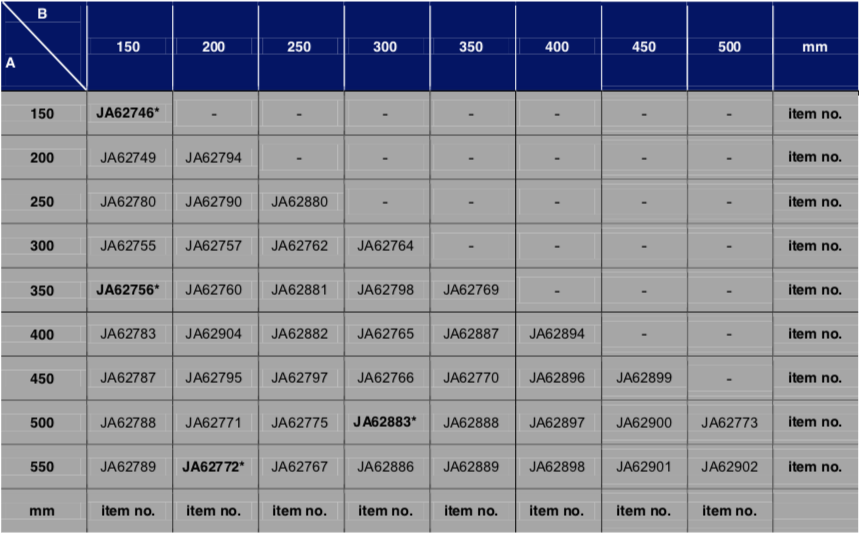 | B / A | 150 | 200 | 250 | 300 | 350 | 400 | 450 | 500 | mm |
|---|---|---|---|---|---|---|---|---|---|
| 150 | JA62746* | - | - | - | - | - | - | - | item no. |
| 200 | JA62749 | JA62794 | - | - | - | - | - | - | item no. |
| 250 | JA62780 | JA62790 | JA62880 | - | - | - | - | - | item no. |
| 300 | JA62755 | JA62757 | JA62762 | JA62764 | - | - | - | - | item no. |
| 350 | JA62756* | JA62760 | JA62881 | JA62798 | JA62769 | - | - | - | item no. |
| 400 | JA62783 | JA62904 | JA62882 | JA62765 | JA62887 | JA62894 | - | - | item no. |
| 450 | JA62787 | JA62795 | JA62797 | JA62766 | JA62770 | JA62896 | JA62899 | - | item no. |
| 500 | JA62788 | JA62771 | JA62775 | JA62883* | JA62888 | JA62897 | JA62900 | JA62773 | item no. |
| 550 | JA62789 | JA62772* | JA62767 | JA62886 | JA62889 | JA62898 | JA62901 | JA62902 | item no. |
| mm | item no. | item no. | item no. | item no. | item no. | item no. | item no. | item no. | |